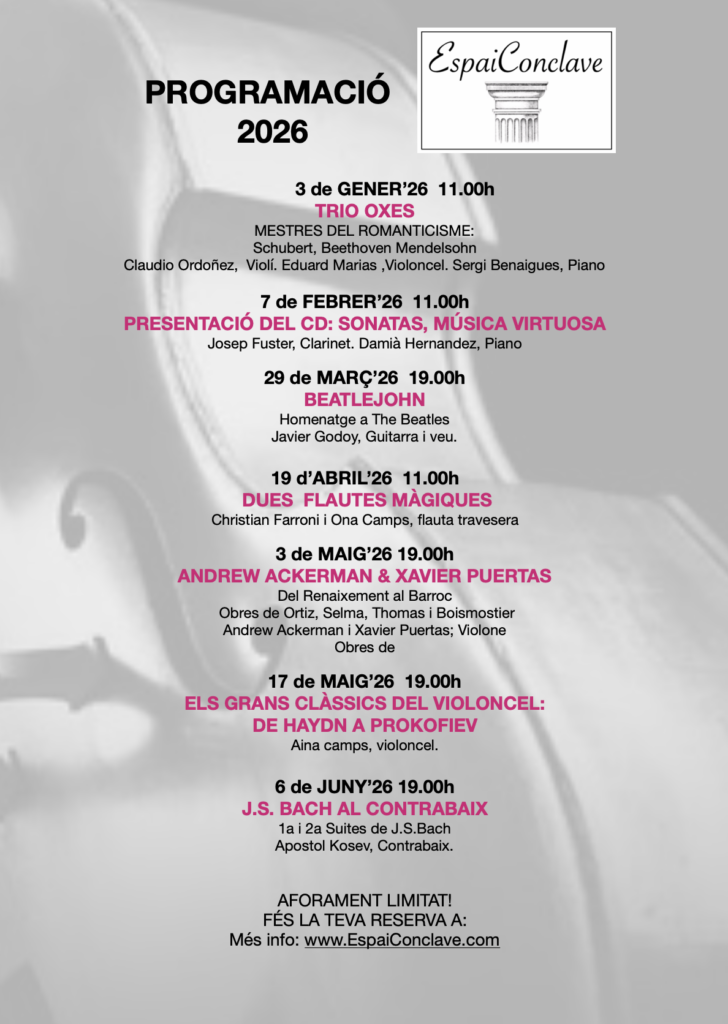 PROGRAMACIÓ
2026

EspaiConclave

3 de GENER'26 11.00h
TRIO OXES
MESTRES DEL ROMANTICISME:
Schubert, Beethoven Mendelsohn
Claudio Ordoñez, Violí. Eduard Marias ,Violoncel. Sergi Benaigues, Piano

7 de FEBRER'26 11.00h
PRESENTACIÓ DEL CD: SONATAS, MÚSICA VIRTUOSA
Josep Fuster, Clarinet. Damià Hernandez, Piano

29 de MARÇ'26 19.00h
BEATLEJOHN
Homenatge a The Beatles
Javier Godoy, Guitarra i veu.

19 d'ABRIL'26 11.00h
DUES FLAUTES MÀGIQUES
Christian Farroni i Ona Camps, flauta travesera

3 de MAIG'26 19.00h
ANDREW ACKERMAN & XAVIER PUERTAS
Del Renaixement al Barroc
Obres de Ortiz, Selma, Thomas i Boismostier
Andrew Ackerman i Xavier Puertas; Violone
Obres de

17 de MAIG'26 19.00h
ELS GRANS CLÀSSICS DEL VIOLONCEL:
DE HAYDN A PROKOFIEV
Aina camps, violoncel.

6 de JUNY'26 19.00h
J.S. BACH AL CONTRABAIX
1a i 2a Suites de J.S.Bach
Apostol Kosev, Contrabaix.

AFORAMENT LIMITAT!
FÉS LA TEVA RESERVA A:
Més info: www.EspaiConclave.com